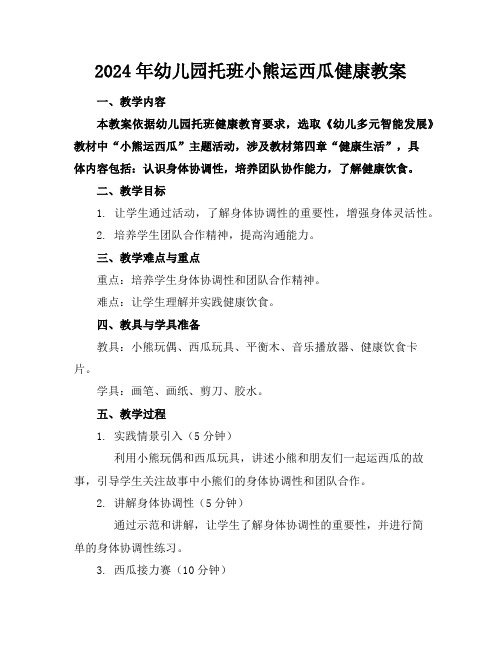 2024年幼儿园托班小熊运西瓜健康教案

一、教学内容

本教案依据幼儿园托班健康教育要求，选取《幼儿多元智能发展》教材中“小熊运西瓜”主题活动，涉及教材第四章“健康生活”，具体内容包括：认识身体协调性，培养团队协作能力，了解健康饮食。

二、教学目标

1. 让学生通过活动，了解身体协调性的重要性，增强身体灵活性。

2. 培养学生团队合作精神，提高沟通能力。

三、教学难点与重点

重点：培养学生身体协调性和团队合作精神。

难点：让学生理解并实践健康饮食。

四、教具与学具准备

教具：小熊玩偶、西瓜玩具、平衡木、音乐播放器、健康饮食卡片。

学具：画笔、画纸、剪刀、胶水。

五、教学过程

1. 实践情景引入（5分钟）

利用小熊玩偶和西瓜玩具，讲述小熊和朋友们一起运西瓜的故事，引导学生关注故事中小熊们的身体协调性和团队合作。

2. 讲解身体协调性（5分钟）

通过示范和讲解，让学生了解身体协调性的重要性，并进行简单的身体协调性练习。

3. 西瓜接力赛（10分钟）